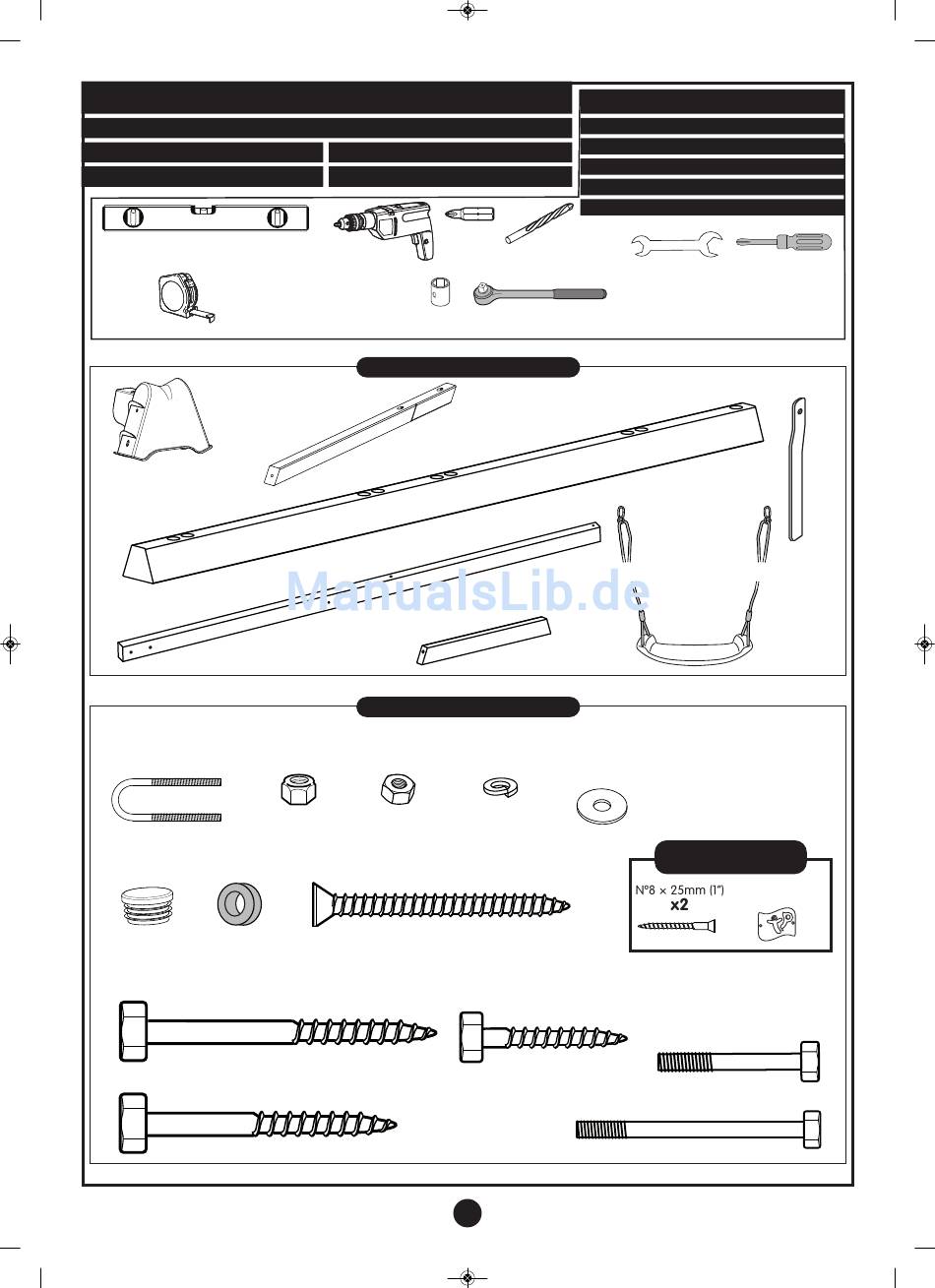 ManualsLib.de

N°8 × 25mm (1")
x2